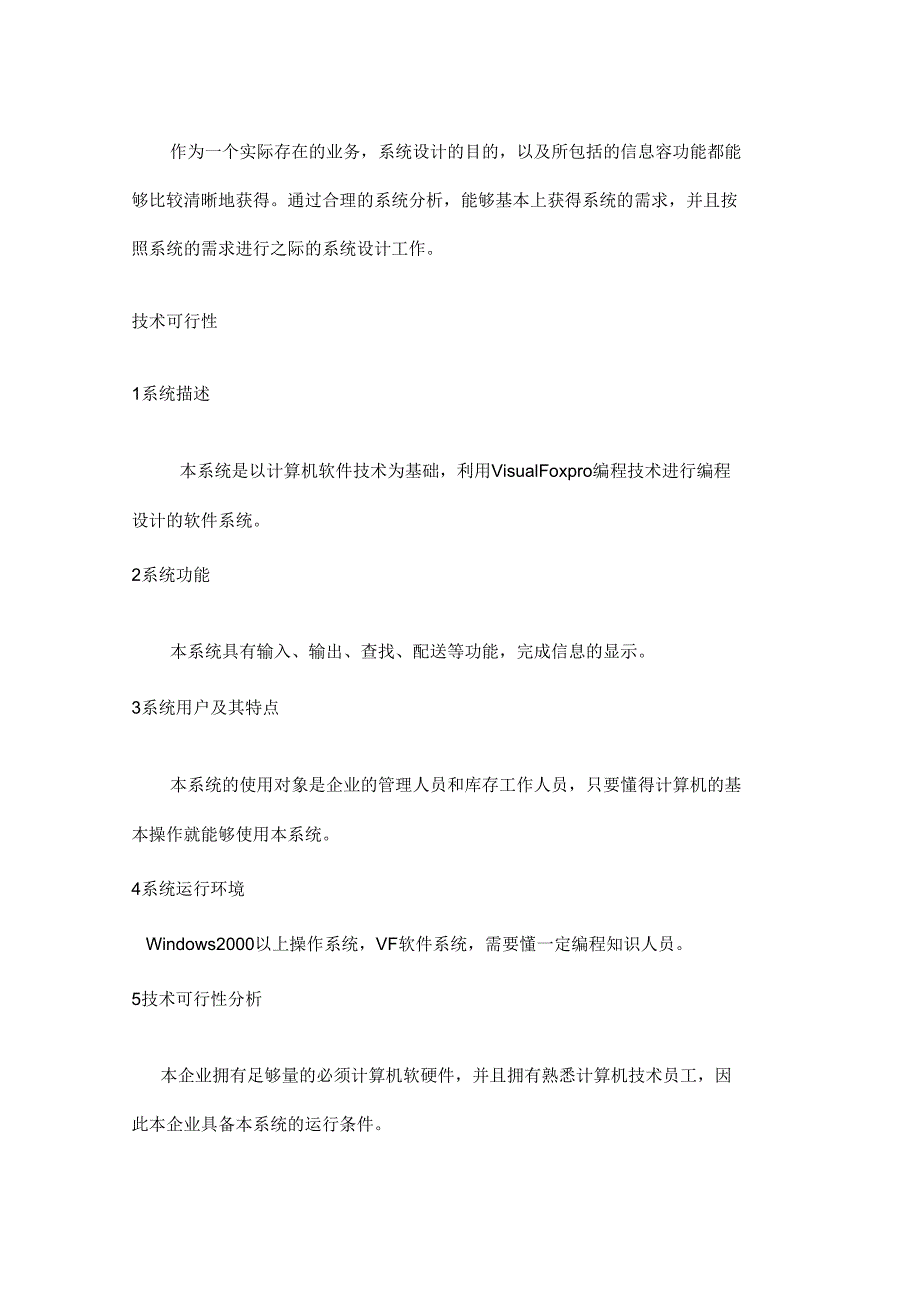 作为一个实际存在的业务，系统设计的目的，以及所包括的信息容功能都能够比较清晰地获得。通过合理的系统分析，能够基本上获得系统的需求，并且按照系统的需求进行之际的系统设计工作。

技术可行性

1系统描述

本系统是以计算机软件技术为基础，利用VisualFoxpro编程技术进行编程设计的软件系统。

2系统功能

本系统具有输入、输出、查找、配送等功能，完成信息的显示。

3系统用户及其特点

本系统的使用对象是企业的管理人员和库存工作人员，只要懂得计算机的基本操作就能够使用本系统。

4系统运行环境

Windows2000以上操作系统，VF软件系统，需要懂一定编程知识人员。

5技术可行性分析

本企业拥有足够量的必须计算机软硬件，并且拥有熟悉计算机技术员工，因此本企业具备本系统的运行条件。